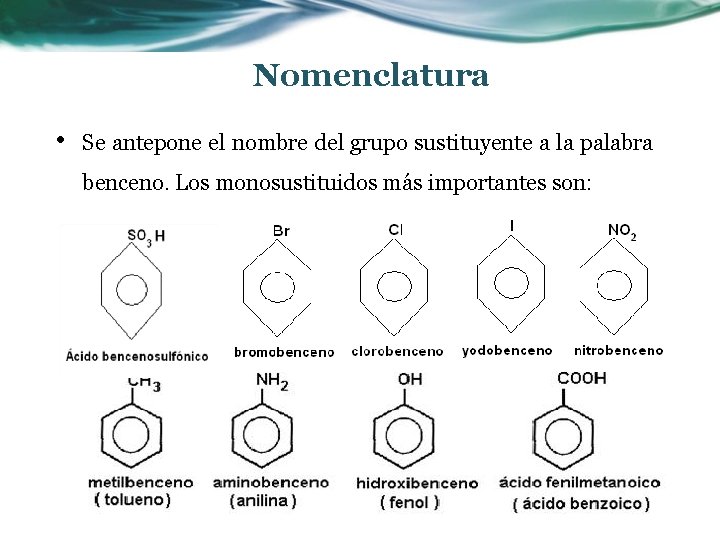 Nomenclatura

• Se antepone el nombre del grupo sustituyente a la palabra benceno. Los monosustituidos más importantes son:

$SO_3H$
Ácido bencenosulfónico

Br
bromobenceno

Cl
clorobenceno

I
yodobenceno

$NO_2$
nitrobenceno

$CH_3$
metilbenceno
( tolueno)

$NH_2$
aminobenceno
(anilina )

OH
hidroxibenceno
( fenol )

COOH
ácido fenilmetanoico
( ácido benzoico )